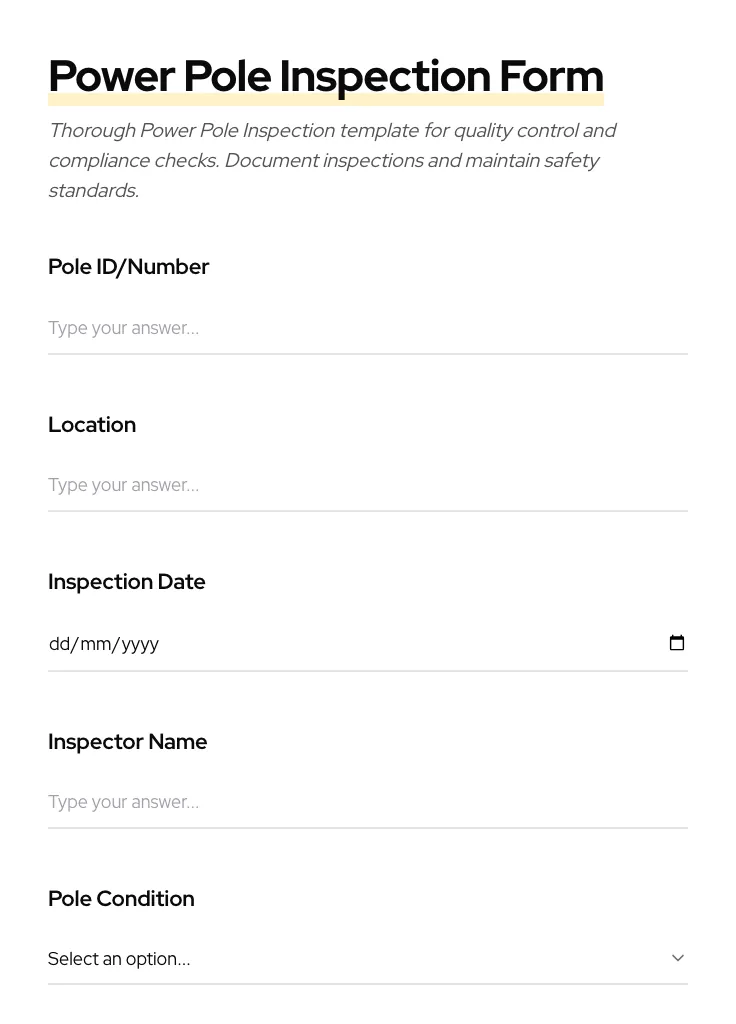 Power Pole Inspection Form

Thorough Power Pole Inspection template for quality control and compliance checks. Document inspections and maintain safety standards.

Pole ID/Number

Type your answer...

Location

Type your answer...

Inspection Date

dd/mm/yyyy

Inspector Name

Type your answer...

Pole Condition

Select an option...